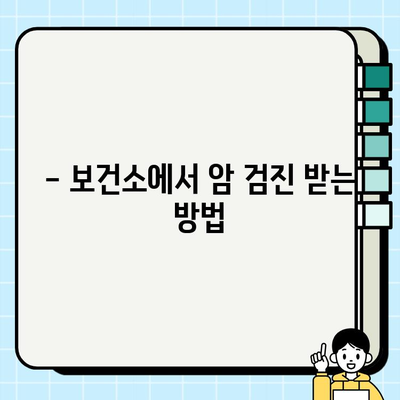 – 보건소에서 암 검진 받는 방법